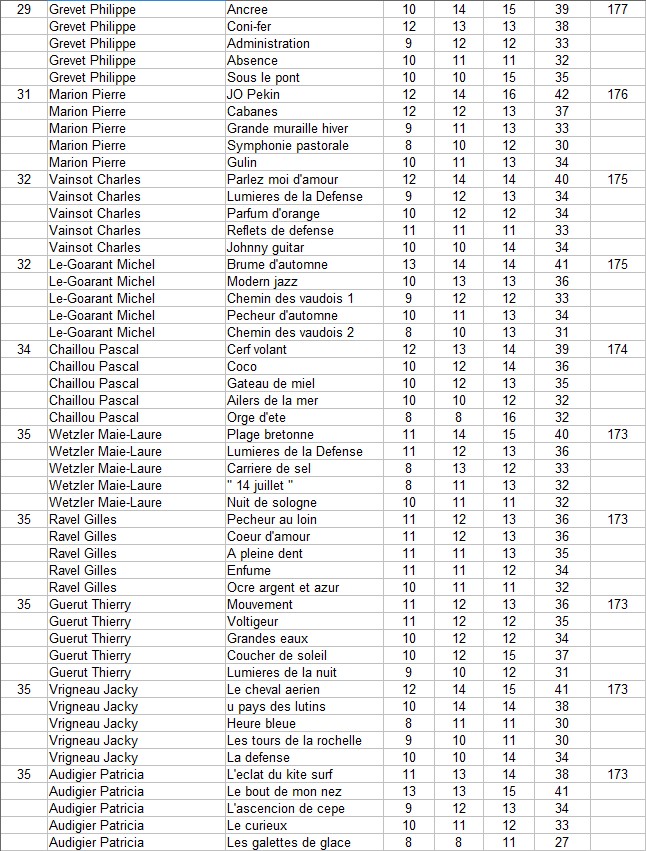 | 29 | Grevet Philippe | Ancree | 10 | 14 | 15 | 39 | 177 |
|---|---|---|---|---|---|---|---|
| | Grevet Philippe | Coni-fer | 12 | 13 | 13 | 38 | |
| | Grevet Philippe | Administration | 9 | 12 | 12 | 33 | |
| | Grevet Philippe | Absence | 10 | 11 | 11 | 32 | |
| | Grevet Philippe | Sous le pont | 10 | 10 | 15 | 35 | |
| 31 | Marion Pierre | JO Pekin | 12 | 14 | 16 | 42 | 176 |
| | Marion Pierre | Cabanes | 12 | 12 | 13 | 37 | |
| | Marion Pierre | Grande muraille hiver | 9 | 11 | 13 | 33 | |
| | Marion Pierre | Symphonie pastorale | 8 | 10 | 12 | 30 | |
| | Marion Pierre | Gulin | 10 | 11 | 13 | 34 | |
| 32 | Vainsot Charles | Parlez moi d'amour | 12 | 14 | 14 | 40 | 175 |
| | Vainsot Charles | Lumieres de la Defense | 9 | 12 | 13 | 34 | |
| | Vainsot Charles | Parfum d'orange | 10 | 12 | 12 | 34 | |
| | Vainsot Charles | Reflets de defense | 11 | 11 | 11 | 33 | |
| | Vainsot Charles | Johnny guitar | 10 | 10 | 14 | 34 | |
| 32 | Le-Goarant Michel | Brume d'automne | 13 | 14 | 14 | 41 | 175 |
| | Le-Goarant Michel | Modern jazz | 10 | 13 | 13 | 36 | |
| | Le-Goarant Michel | Chemin des vaudois 1 | 9 | 12 | 12 | 33 | |
| | Le-Goarant Michel | Pecheur d'automne | 10 | 11 | 13 | 34 | |
| | Le-Goarant Michel | Chemin des vaudois 2 | 8 | 10 | 13 | 31 | |
| 34 | Chaillou Pascal | Cerf volant | 12 | 13 | 14 | 39 | 174 |
| | Chaillou Pascal | Coco | 10 | 12 | 14 | 36 | |
| | Chaillou Pascal | Gateau de miel | 10 | 12 | 13 | 35 | |
| | Chaillou Pascal | Ailers de la mer | 10 | 10 | 12 | 32 | |
| | Chaillou Pascal | Orge d'ete | 8 | 8 | 16 | 32 | |
| 35 | Wetzler Maie-Laure | Plage bretonne | 11 | 14 | 15 | 40 | 173 |
| | Wetzler Maie-Laure | Lumieres de la Defense | 11 | 12 | 13 | 36 | |
| | Wetzler Maie-Laure | Carriere de sel | 8 | 13 | 12 | 33 | |
| | Wetzler Maie-Laure | " 14 juillet " | 8 | 11 | 13 | 32 | |
| | Wetzler Maie-Laure | Nuit de sologne | 10 | 11 | 11 | 32 | |
| 35 | Ravel Gilles | Pecheur au loin | 11 | 12 | 13 | 36 | 173 |
| | Ravel Gilles | Coeur d'amour | 11 | 12 | 13 | 36 | |
| | Ravel Gilles | A pleine dent | 11 | 11 | 13 | 35 | |
| | Ravel Gilles | Enfume | 11 | 11 | 12 | 34 | |
| | Ravel Gilles | Ocre argent et azur | 10 | 11 | 11 | 32 | |
| 35 | Guerut Thierry | Mouvement | 11 | 12 | 13 | 36 | 173 |
| | Guerut Thierry | Voltigeur | 11 | 12 | 12 | 35 | |
| | Guerut Thierry | Grandes eaux | 10 | 12 | 12 | 34 | |
| | Guerut Thierry | Coucher de soleil | 10 | 12 | 15 | 37 | |
| | Guerut Thierry | Lumieres de la nuit | 9 | 10 | 12 | 31 | |
| 35 | Vrigneau Jacky | Le cheval aerien | 12 | 14 | 15 | 41 | 173 |
| | Vrigneau Jacky | u pays des lutins | 10 | 14 | 14 | 38 | |
| | Vrigneau Jacky | Heure bleue | 8 | 11 | 11 | 30 | |
| | Vrigneau Jacky | Les tours de la rochelle | 9 | 10 | 11 | 30 | |
| | Vrigneau Jacky | La defense | 10 | 10 | 14 | 34 | |
| 35 | Audigier Patricia | L'eclat du kite surf | 11 | 13 | 14 | 38 | 173 |
| | Audigier Patricia | Le bout de mon nez | 13 | 13 | 15 | 41 | |
| | Audigier Patricia | L'ascencion de cepe | 9 | 12 | 13 | 34 | |
| | Audigier Patricia | Le curieux | 10 | 11 | 12 | 33 | |
| | Audigier Patricia | Les galettes de glace | 8 | 8 | 11 | 27 | |